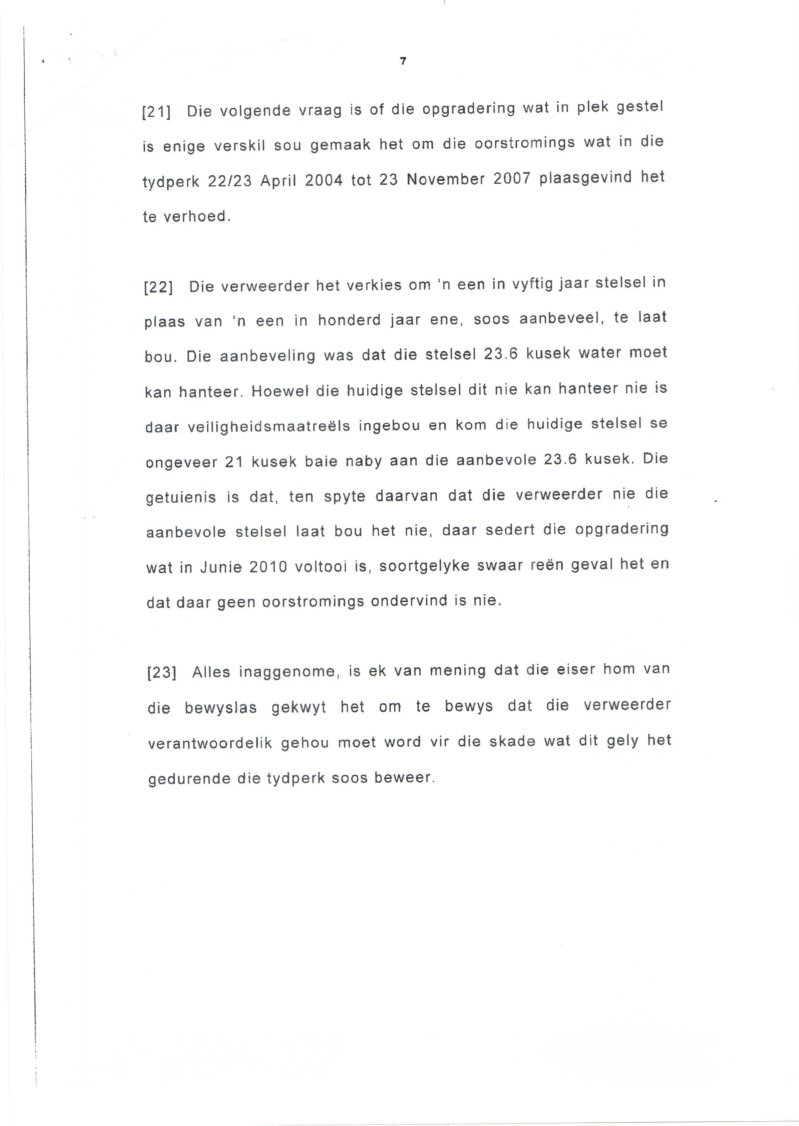 7

[21] Die volgende vraag is of die opgradering wat in plek gestel is enige verskil sou gemaak het om die oorstromings wat in die tydperk 22/23 April 2004 tot 23 November 2007 plaasgevind het te verhoed.

[22] Die verweerder het verkies om 'n een in vyftig jaar stelsel in plaas van 'n een in honderd jaar ene, soos aanbeveel, te laat bou. Die aanbeveling was dat die stelsel 23.6 kusek water moet kan hanteer. Hoewel die huidige stelsel dit nie kan hanteer nie is daar veiligheidsmaatreëls ingebou en kom die huidige stelsel se ongeveer 21 kusek baie naby aan die aanbevole 23.6 kusek. Die getuienis is dat, ten spyte daarvan dat die verweerder nie die aanbevole stelsel laat bou het nie, daar sedert die opgradering wat in Junie 2010 voltooi is, soortgelyke swaar reën geval het en dat daar geen oorstromings ondervind is nie.

[23] Alles inaggenome, is ek van mening dat die eiser hom van die bewyslas gekwyt het om te bewys dat die verweerder verantwoordelik gehou moet word vir die skade wat dit gely het gedurende die tydperk soos beweer.